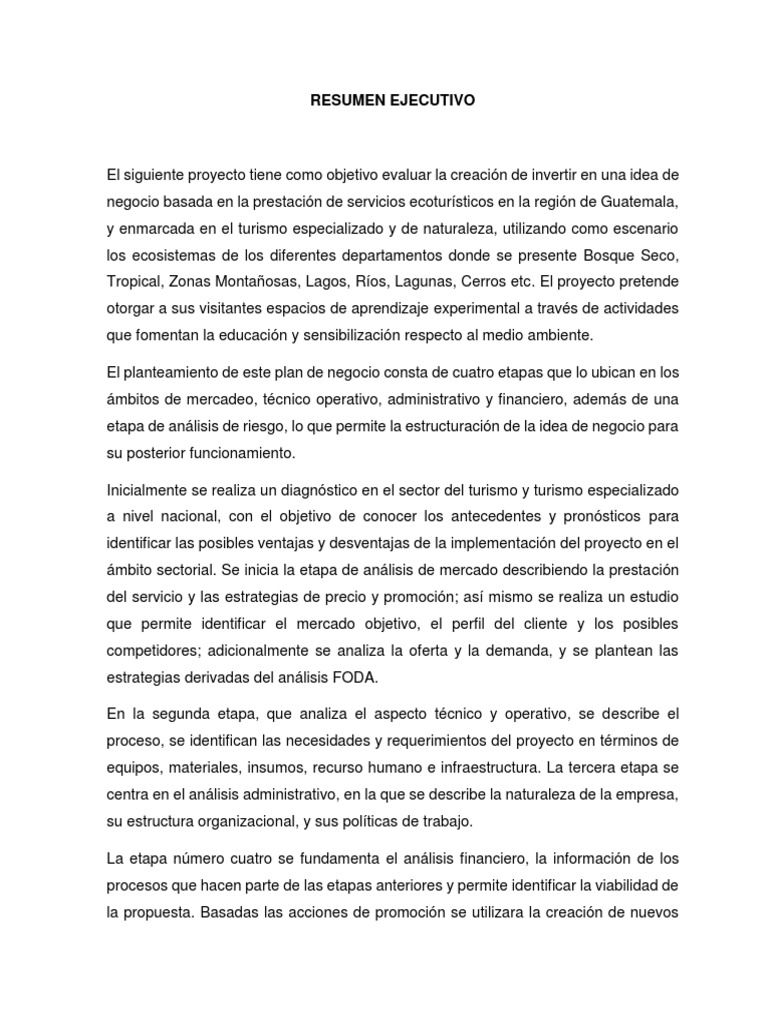 RESUMEN EJECUTIVO

El siguiente proyecto tiene como objetivo evaluar la creación de invertir en una idea de negocio basada en la prestación de servicios ecoturísticos en la región de Guatemala, y enmarcada en el turismo especializado y de naturaleza, utilizando como escenario los ecosistemas de los diferentes departamentos donde se presente Bosque Seco, Tropical, Zonas Montañosas, Lagos, Ríos, Lagunas, Cerros etc. El proyecto pretende otorgar a sus visitantes espacios de aprendizaje experimental a través de actividades que fomentan la educación y sensibilización respecto al medio ambiente.

El planteamiento de este plan de negocio consta de cuatro etapas que lo ubican en los ámbitos de mercadeo, técnico operativo, administrativo y financiero, además de una etapa de análisis de riesgo, lo que permite la estructuración de la idea de negocio para su posterior funcionamiento.

Inicialmente se realiza un diagnóstico en el sector del turismo y turismo especializado a nivel nacional, con el objetivo de conocer los antecedentes y pronósticos para identificar las posibles ventajas y desventajas de la implementación del proyecto en el ámbito sectorial. Se inicia la etapa de análisis de mercado describiendo la prestación del servicio y las estrategias de precio y promoción; así mismo se realiza un estudio que permite identificar el mercado objetivo, el perfil del cliente y los posibles competidores; adicionalmente se analiza la oferta y la demanda, y se plantean las estrategias derivadas del análisis FODA.

En la segunda etapa, que analiza el aspecto técnico y operativo, se describe el proceso, se identifican las necesidades y requerimientos del proyecto en términos de equipos, materiales, insumos, recurso humano e infraestructura. La tercera etapa se centra en el análisis administrativo, en la que se describe la naturaleza de la empresa, su estructura organizacional, y sus políticas de trabajo.

La etapa número cuatro se fundamenta el análisis financiero, la información de los procesos que hacen parte de las etapas anteriores y permite identificar la viabilidad de la propuesta. Basadas las acciones de promoción se utilizara la creación de nuevos